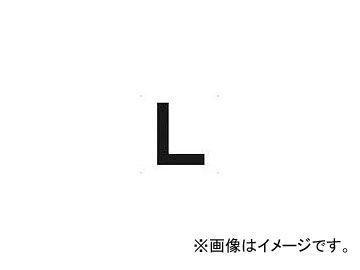 L

※画像はイメージです。